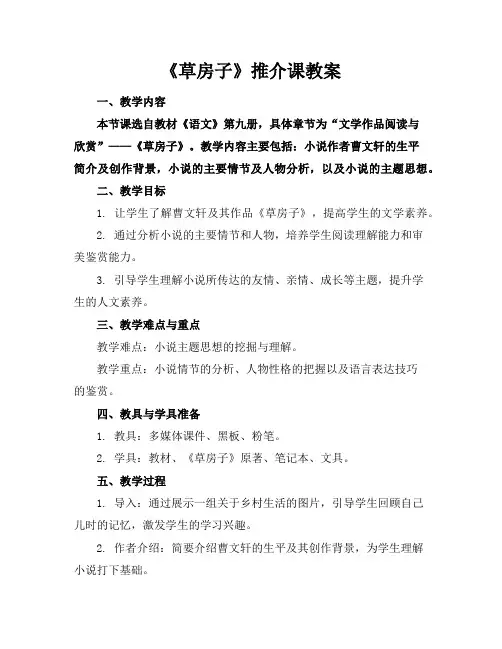 《草房子》推介课教案

一、教学内容

本节课选自教材《语文》第九册，具体章节为“文学作品阅读与欣赏”——《草房子》。教学内容主要包括：小说作者曹文轩的生平简介及创作背景，小说的主要情节及人物分析，以及小说的主题思想。

二、教学目标

1. 让学生了解曹文轩及其作品《草房子》，提高学生的文学素养。

2. 通过分析小说的主要情节和人物，培养学生阅读理解能力和审美鉴赏能力。

3. 引导学生理解小说所传达的友情、亲情、成长等主题，提升学生的人文素养。

三、教学难点与重点

教学难点：小说主题思想的挖掘与理解。

教学重点：小说情节的分析、人物性格的把握以及语言表达技巧的鉴赏。

四、教具与学具准备

1. 教具：多媒体课件、黑板、粉笔。

2. 学具：教材、《草房子》原著、笔记本、文具。

五、教学过程

1. 导入：通过展示一组关于乡村生活的图片，引导学生回顾自己儿时的记忆，激发学生的学习兴趣。

2. 作者介绍：简要介绍曹文轩的生平及其创作背景，为学生理解小说打下基础。